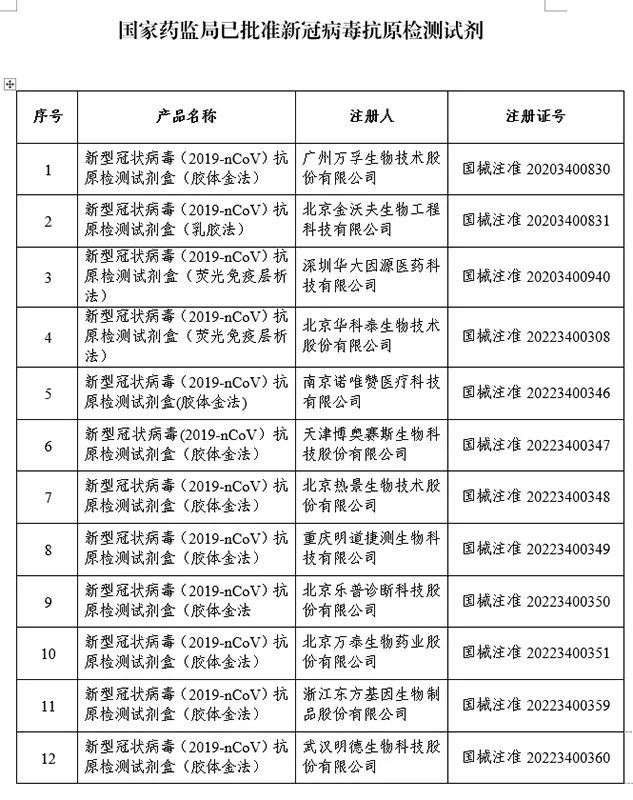 国家药监局已批准新冠病毒抗原检测试剂

| 序号 | 产品名称 | 注册人 | 注册证号 |
|---|---|---|---|
| 1 | 新型冠状病毒（2019-nCoV）抗原检测试剂盒（胶体金法） | 广州万孚生物技术股份有限公司 | 国械注准 20203400830 |
| 2 | 新型冠状病毒（2019-nCoV）抗原检测试剂盒（乳胶法） | 北京金沃夫生物工程科技有限公司 | 国械注准 20203400831 |
| 3 | 新型冠状病毒（2019-nCoV）抗原检测试剂盒（荧光免疫层析法） | 深圳华大因源医药科技有限公司 | 国械注准 20203400940 |
| 4 | 新型冠状病毒（2019-nCoV）抗原检测试剂盒（荧光免疫层析法） | 北京华科泰生物技术股份有限公司 | 国械注准 20223400308 |
| 5 | 新型冠状病毒（2019-nCoV）抗原检测试剂盒(胶体金法) | 南京诺唯赞医疗科技有限公司 | 国械注准 20223400346 |
| 6 | 新型冠状病毒(2019-nCoV）抗原检测试剂盒（胶体金法） | 天津博奥赛斯生物科技股份有限公司 | 国械注准 20223400347 |
| 7 | 新型冠状病毒（2019-nCoV）抗原检测试剂盒（胶体金法） | 北京热景生物技术股份有限公司 | 国械注准 20223400348 |
| 8 | 新型冠状病毒（2019-nCoV）抗原检测试剂盒（胶体金法） | 重庆明道捷测生物科技有限公司 | 国械注准 20223400349 |
| 9 | 新型冠状病毒（2019-nCoV）抗原检测试剂盒（胶体金法 | 北京乐普诊断科技股份有限公司 | 国械注准 20223400350 |
| 10 | 新型冠状病毒（2019-nCoV）抗原检测试剂盒（胶体金法） | 北京万泰生物药业股份有限公司 | 国械注准 20223400351 |
| 11 | 新型冠状病毒（2019-nCoV）抗原检测试剂盒（胶体金法） | 浙江东方基因生物制品股份有限公司 | 国械注准 20223400359 |
| 12 | 新型冠状病毒（2019-nCoV）抗原检测试剂盒（胶体金法） | 武汉明德生物科技股份有限公司 | 国械注准 20223400360 |